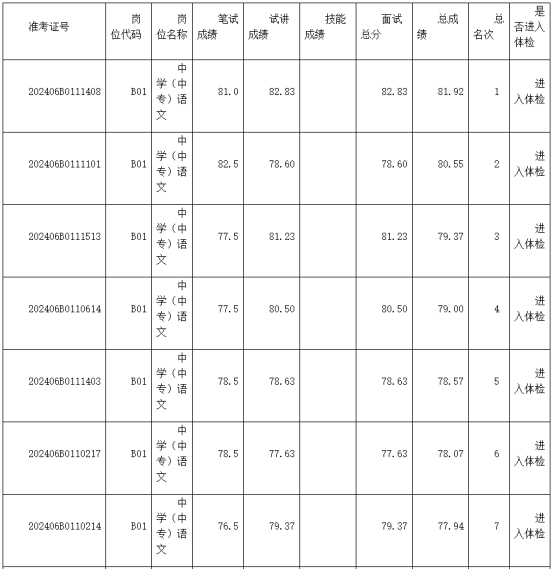 | 准考证号 | 岗位代码 | 岗位名称 | 笔试成绩 | 试讲成绩 | 技能成绩 | 面试总分 | 总成绩 | 总名次 | 是否进入体检 |
|---|---|---|---|---|---|---|---|---|---|
| 202406B0111408 | B01 | 中学（中专）语文 | 81.0 | 82.83 | | 82.83 | 81.92 | 1 | 进入体检 |
| 202406B0111101 | B01 | 中学（中专）语文 | 82.5 | 78.60 | | 78.60 | 80.55 | 2 | 进入体检 |
| 202406B0111513 | B01 | 中学（中专）语文 | 77.5 | 81.23 | | 81.23 | 79.37 | 3 | 进入体检 |
| 202406B0110614 | B01 | 中学（中专）语文 | 77.5 | 80.50 | | 80.50 | 79.00 | 4 | 进入体检 |
| 202406B0111403 | B01 | 中学（中专）语文 | 78.5 | 78.63 | | 78.63 | 78.57 | 5 | 进入体检 |
| 202406B0110217 | B01 | 中学（中专）语文 | 78.5 | 77.63 | | 77.63 | 78.07 | 6 | 进入体检 |
| 202406B0110214 | B01 | 中学（中专）语文 | 76.5 | 79.37 | | 79.37 | 77.94 | 7 | 进入体检 |